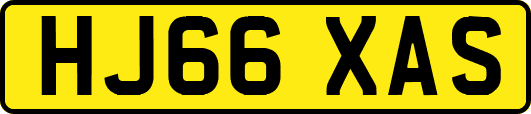 HJ66 XAS